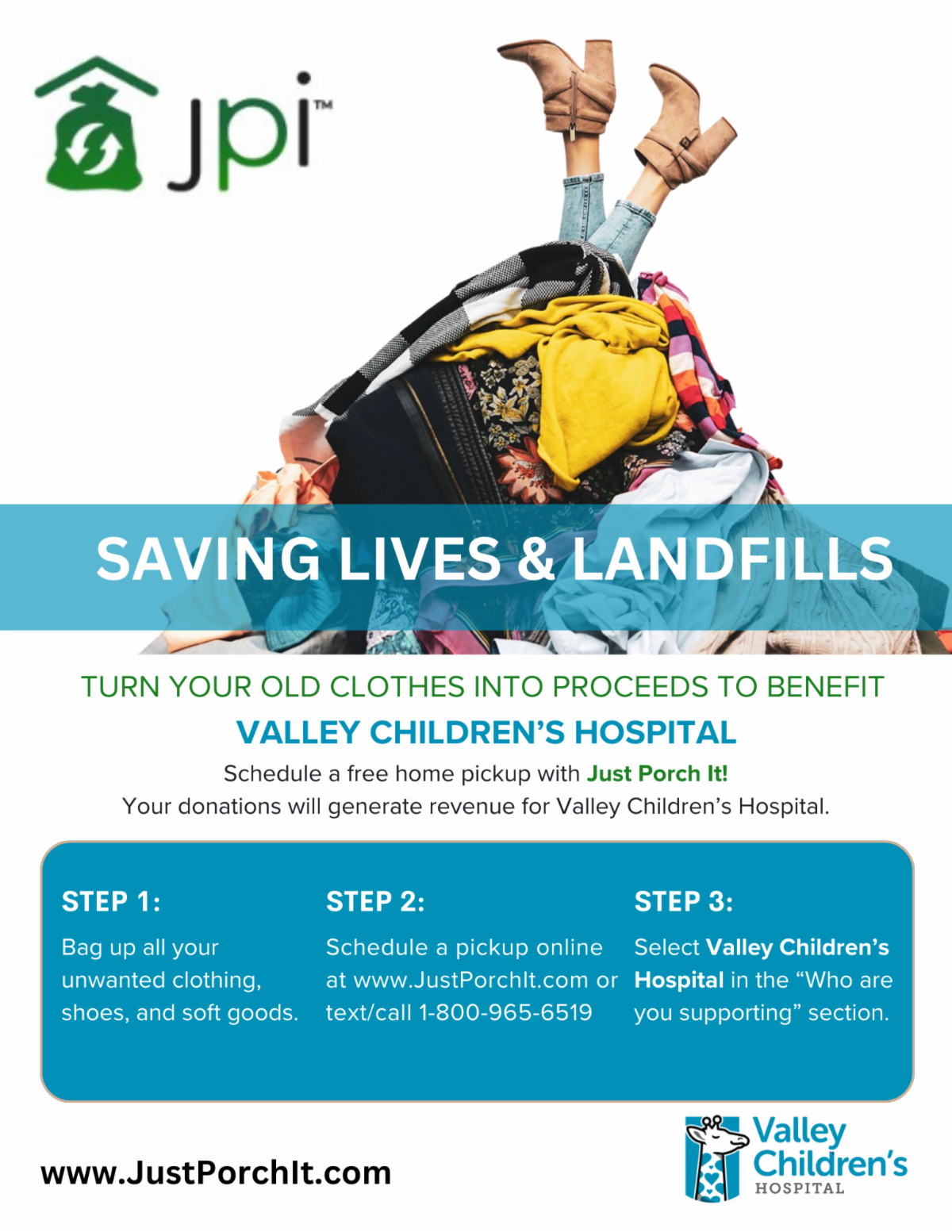 jpi™

SAVING LIVES & LANDFILLS

TURN YOUR OLD CLOTHES INTO PROCEEDS TO BENEFIT
VALLEY CHILDREN'S HOSPITAL

Schedule a free home pickup with Just Porch It!
Your donations will generate revenue for Valley Children's Hospital.

STEP 1:
Bag up all your unwanted clothing, shoes, and soft goods.

STEP 2:
Schedule a pickup online at www.JustPorchIt.com or text/call 1-800-965-6519

STEP 3:
Select Valley Children's Hospital in the "Who are you supporting" section.

www.JustPorchIt.com

Valley Children's HOSPITAL